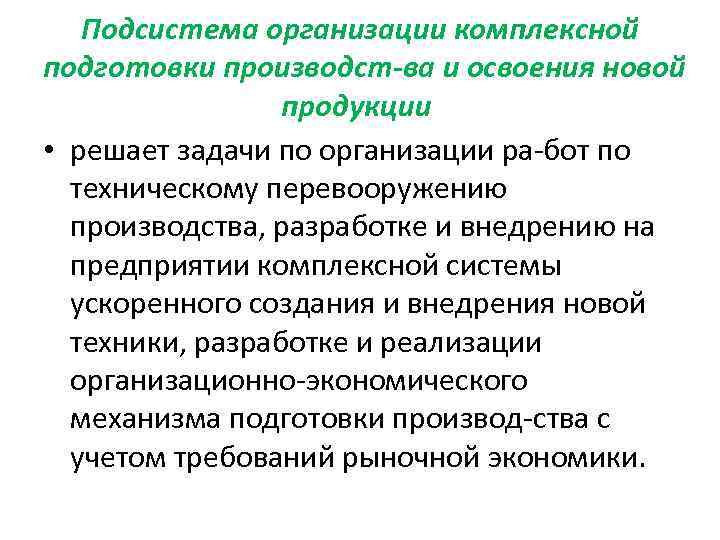 Подсистема организации комплексной подготовки производст-ва и освоения новой продукции

• решает задачи по организации ра-бот по техническому перевооружению производства, разработке и внедрению на предприятии комплексной системы ускоренного создания и внедрения новой техники, разработке и реализации организационно-экономического механизма подготовки производ-ства с учетом требований рыночной экономики.